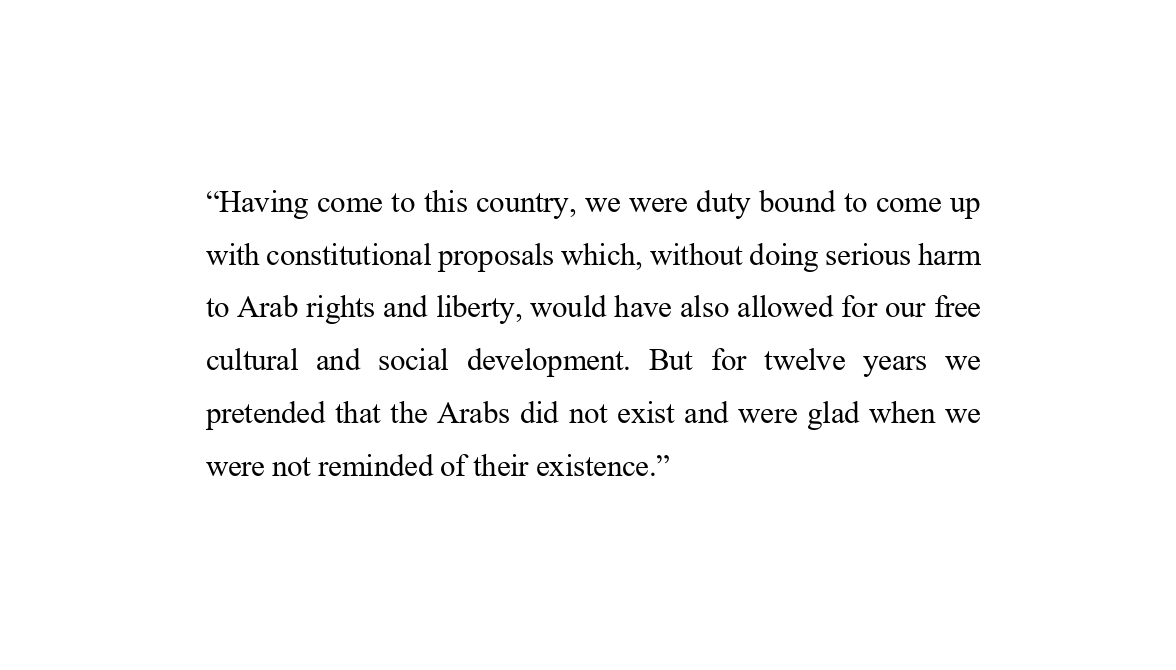 "Having come to this country, we were duty bound to come up with constitutional proposals which, without doing serious harm to Arab rights and liberty, would have also allowed for our free cultural and social development. But for twelve years we pretended that the Arabs did not exist and were glad when we were not reminded of their existence."